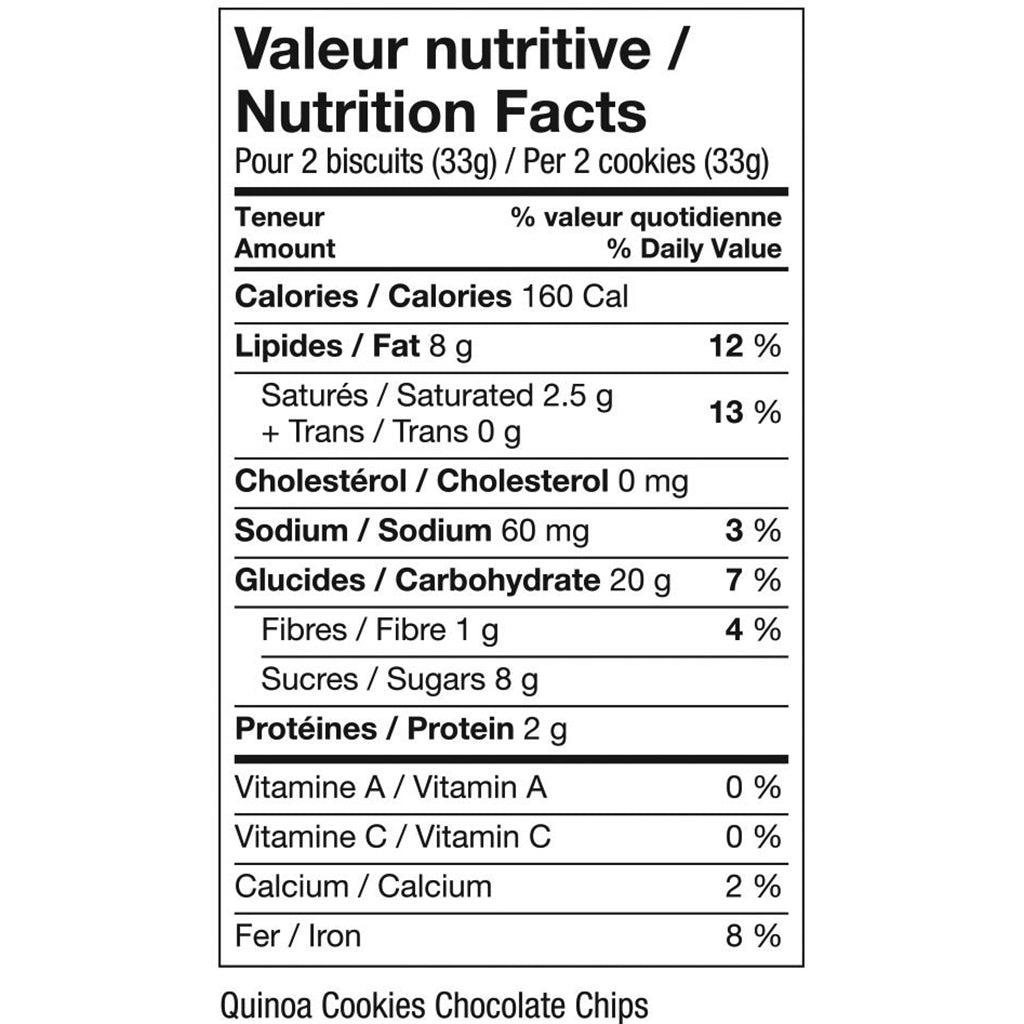 Valeur nutritive / Nutrition Facts
Pour 2 biscuits (33g) / Per 2 cookies (33g)

| Teneur Amount | % valeur quotidienne % Daily Value |
|---|---|
| Calories / Calories 160 Cal | |
| Lipides / Fat 8 g | 12 % |
| Saturés / Saturated 2.5 g + Trans / Trans 0 g | 13 % |
| Cholestérol / Cholesterol 0 mg | |
| Sodium / Sodium 60 mg | 3 % |
| Glucides / Carbohydrate 20 g | 7 % |
| Fibres / Fibre 1 g | 4 % |
| Sucres / Sugars 8 g | |
| Protéines / Protein 2 g | |
| Vitamine A / Vitamin A | 0 % |
| Vitamine C / Vitamin C | 0 % |
| Calcium / Calcium | 2 % |
| Fer / Iron | 8 % |

Quinoa Cookies Chocolate Chips